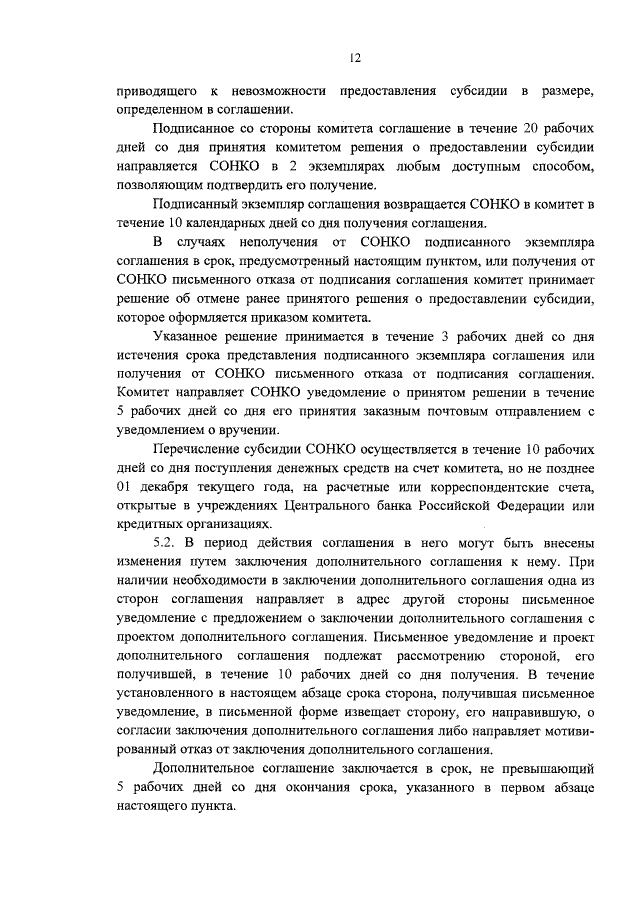 12

приводящего к невозможности предоставления субсидии в размере, определенном в соглашении.

Подписанное со стороны комитета соглашение в течение 20 рабочих дней со дня принятия комитетом решения о предоставлении субсидии направляется СОНКО в 2 экземплярах любым доступным способом, позволяющим подтвердить его получение.

Подписанный экземпляр соглашения возвращается СОНКО в комитет в течение 10 календарных дней со дня получения соглашения.

В случаях неполучения от СОНКО подписанного экземпляра соглашения в срок, предусмотренный настоящим пунктом, или получения от СОНКО письменного отказа от подписания соглашения комитет принимает решение об отмене ранее принятого решения о предоставлении субсидии, которое оформляется приказом комитета.

Указанное решение принимается в течение 3 рабочих дней со дня истечения срока представления подписанного экземпляра соглашения или получения от СОНКО письменного отказа от подписания соглашения. Комитет направляет СОНКО уведомление о принятом решении в течение 5 рабочих дней со дня его принятия заказным почтовым отправлением с уведомлением о вручении.

Перечисление субсидии СОНКО осуществляется в течение 10 рабочих дней со дня поступления денежных средств на счет комитета, но не позднее 01 декабря текущего года, на расчетные или корреспондентские счета, открытые в учреждениях Центрального банка Российской Федерации или кредитных организациях.

5.2. В период действия соглашения в него могут быть внесены изменения путем заключения дополнительного соглашения к нему. При наличии необходимости в заключении дополнительного соглашения одна из сторон соглашения направляет в адрес другой стороны письменное уведомление с предложением о заключении дополнительного соглашения с проектом дополнительного соглашения. Письменное уведомление и проект дополнительного соглашения подлежат рассмотрению стороной, его получившей, в течение 10 рабочих дней со дня получения. В течение установленного в настоящем абзаце срока сторона, получившая письменное уведомление, в письменной форме извещает сторону, его направившую, о согласии заключения дополнительного соглашения либо направляет мотивированный отказ от заключения дополнительного соглашения.

Дополнительное соглашение заключается в срок, не превышающий 5 рабочих дней со дня окончания срока, указанного в первом абзаце настоящего пункта.